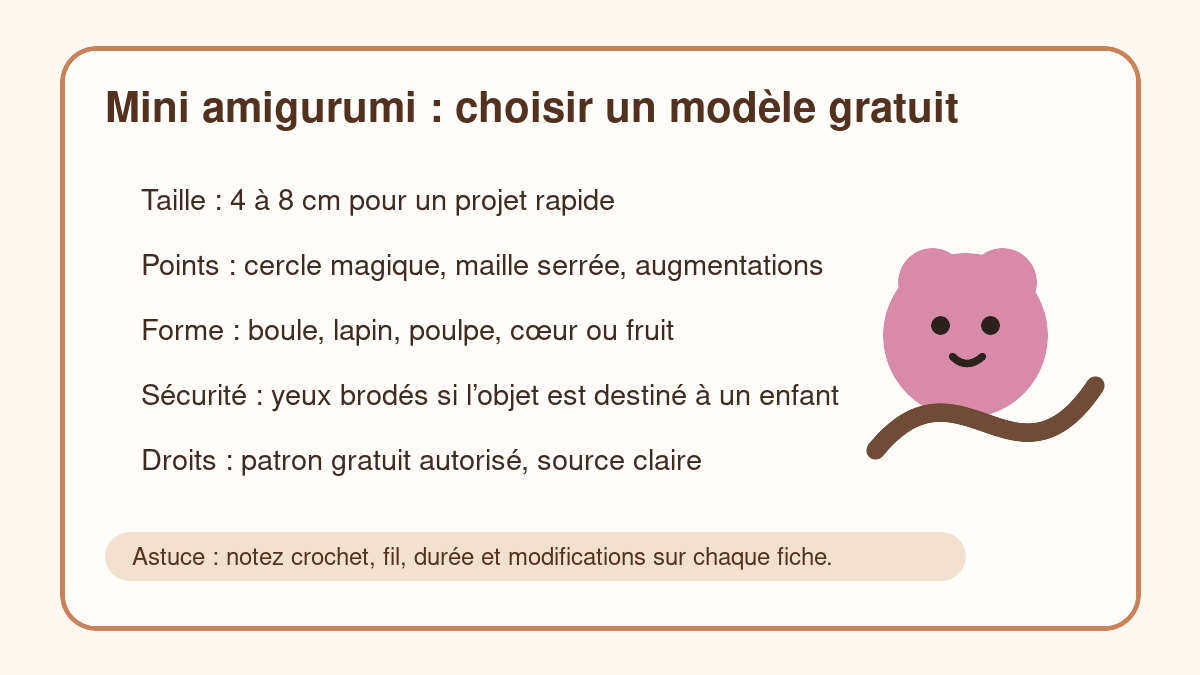 Mini amigurumi : choisir un modèle gratuit

Taille : 4 à 8 cm pour un projet rapide

Points : cercle magique, maille serrée, augmentations

Forme : boule, lapin, poulpe, cœur ou fruit

Sécurité : yeux brodés si l’objet est destiné à un enfant

Droits : patron gratuit autorisé, source claire

Astuce : notez crochet, fil, durée et modifications sur chaque fiche.